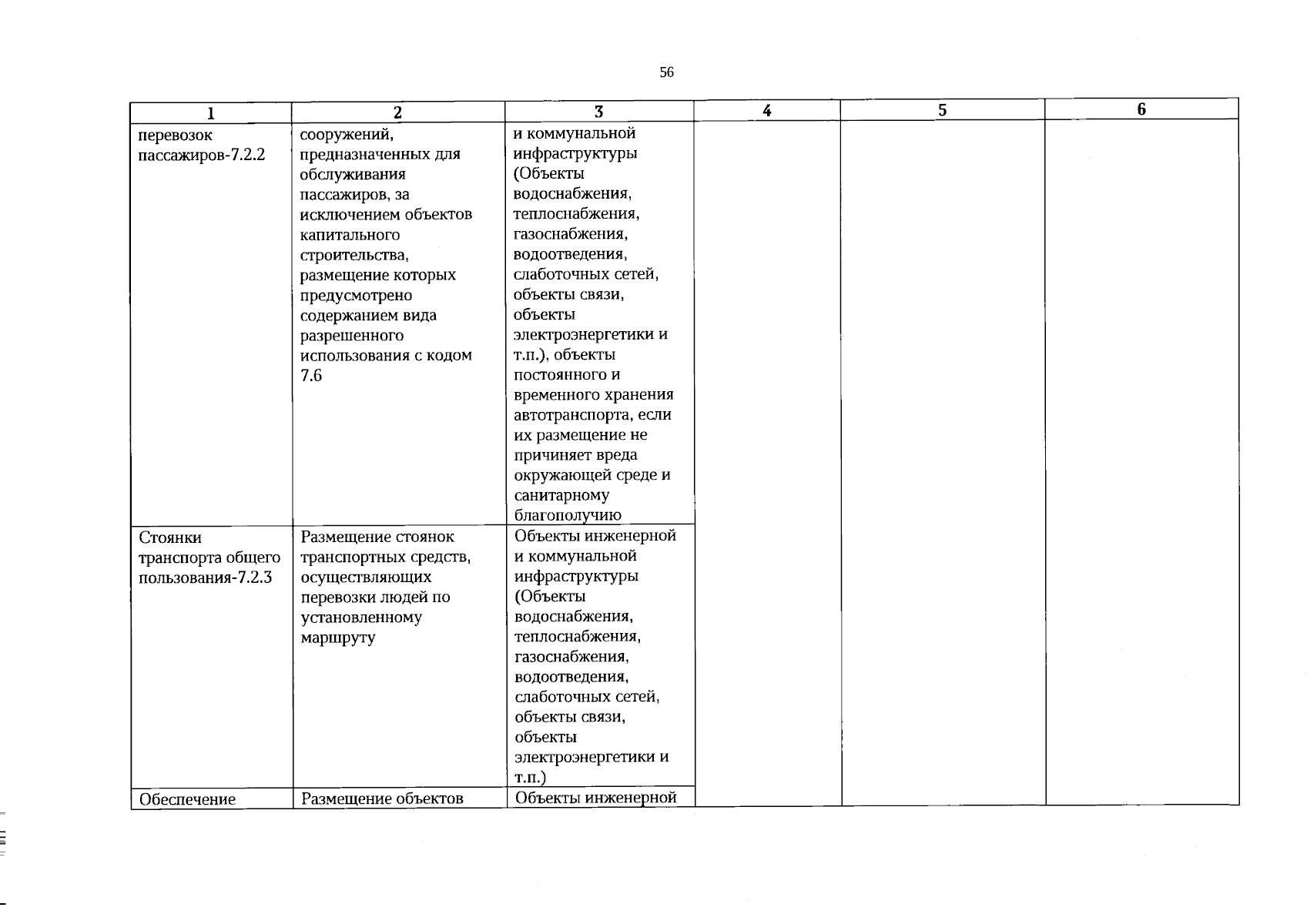 56

| 1 | 2 | 3 | 4 | 5 | 6 |
|---|---|---|---|---|---|
| перевозок пассажиров-7.2.2 | сооружений, предназначенных для обслуживания пассажиров, за исключением объектов капитального строительства, размещение которых предусмотрено содержанием вида разрешенного использования с кодом 7.6 | и коммунальной инфраструктуры (Объекты водоснабжения, теплоснабжения, газоснабжения, водоотведения, слаботочных сетей, объекты связи, объекты электроэнергетики и т.п.), объекты постоянного и временного хранения автотранспорта, если их размещение не причиняет вреда окружающей среде и санитарному благополучию | | | |
| Стоянки транспорта общего пользования-7.2.3 | Размещение стоянок транспортных средств, осуществляющих перевозки людей по установленному маршруту | Объекты инженерной и коммунальной инфраструктуры (Объекты водоснабжения, теплоснабжения, газоснабжения, водоотведения, слаботочных сетей, объекты связи, объекты электроэнергетики и т.п.) | | | |
| Обеспечение | Размещение объектов | Объекты инженерной | | | |